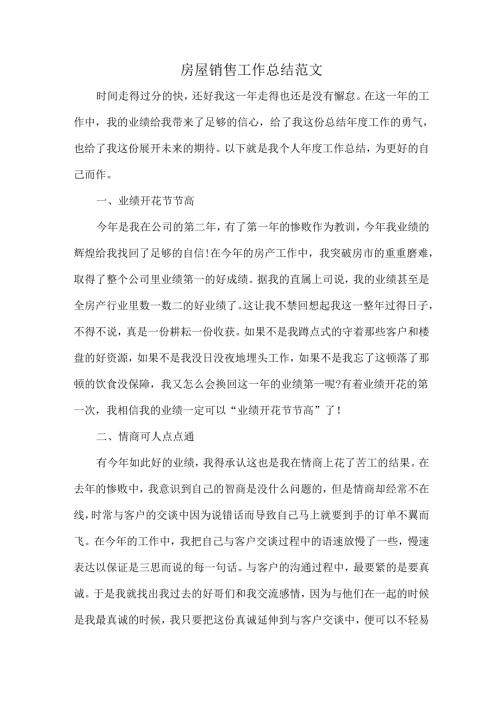 房屋销售工作总结范文

时间走得过分的快，还好我这一年走得也还是没有懈怠。在这一年的工作中，我的业绩给我带来了足够的信心，给了我这份总结年度工作的勇气，也给了我这份展开未来的期待。以下就是我个人年度工作总结，为更好的自己而作。

一、业绩开花节节高

今年是我在公司的第二年，有了第一年的惨败作为教训，今年我业绩的辉煌给我找回了足够的自信！在今年的房产工作中，我突破房市的重重磨难，取得了整个公司里业绩第一的好成绩。据我的直属上司说，我的业绩甚至是全房产行业里数一数二的好业绩了。这让我不禁回想起我这一整年过得日子，不得不说，真是一份耕耘一份收获。如果不是我蹲点式的守着那些客户和楼盘的好资源，如果不是我没日没夜地埋头工作，如果不是我忘了这顿落了那顿的饮食没保障，我又怎么会换回这一年的业绩第一呢?有着业绩开花的第一次，我相信我的业绩一定可以“业绩开花节节高”了！

二、情商可人点点通

有今年如此好的业绩，我得承认这也是我在情商上花了苦工的结果。在去年的惨败中，我意识到自己的智商是没什么问题的，但是情商却经常不在线，时常与客户的交谈中因为说错话而导致自己马上就要到手的订单不翼而飞。在今年的工作中，我把自己与客户交谈过程中的语速放慢了一些，慢速表达以保证是三思而说的每一句话。与客户的沟通过程中，最要紧的是要真诚。于是我就找出我过去的好哥们和我交流感情，因为与他们在一起的时候是我最真诚的时候，我只要把这份真诚延伸到与客户交谈中，便可以不轻易